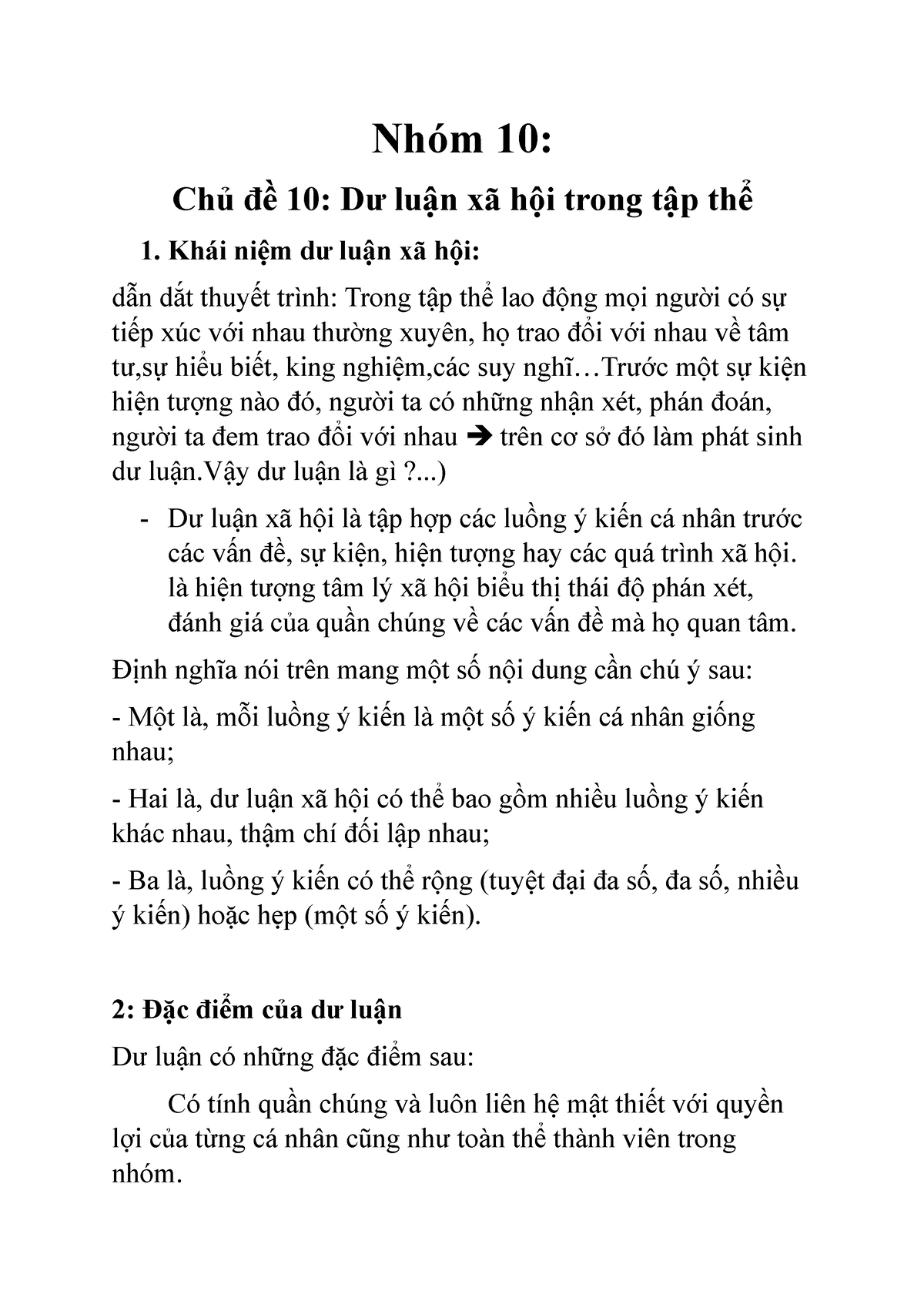 Nhóm 10:

Chủ đề 10: Dư luận xã hội trong tập thể

1. Khái niệm dư luận xã hội:

dẫn dắt thuyết trình: Trong tập thể lao động mọi người có sự tiếp xúc với nhau thường xuyên, họ trao đổi với nhau về tâm tư,sự hiểu biết, king nghiệm,các suy nghĩ…Trước một sự kiện hiện tượng nào đó, người ta có những nhận xét, phán đoán, người ta đem trao đổi với nhau ➔ trên cơ sở đó làm phát sinh dư luận.Vậy dư luận là gì ?...)

- Dư luận xã hội là tập hợp các luồng ý kiến cá nhân trước các vấn đề, sự kiện, hiện tượng hay các quá trình xã hội. là hiện tượng tâm lý xã hội biểu thị thái độ phán xét, đánh giá của quần chúng về các vấn đề mà họ quan tâm.

Định nghĩa nói trên mang một số nội dung cần chú ý sau:

- Một là, mỗi luồng ý kiến là một số ý kiến cá nhân giống nhau;

- Hai là, dư luận xã hội có thể bao gồm nhiều luồng ý kiến khác nhau, thậm chí đối lập nhau;

- Ba là, luồng ý kiến có thể rộng (tuyệt đại đa số, đa số, nhiều ý kiến) hoặc hẹp (một số ý kiến).

2: Đặc điểm của dư luận

Dư luận có những đặc điểm sau:

Có tính quần chúng và luôn liên hệ mật thiết với quyền lợi của từng cá nhân cũng như toàn thể thành viên trong nhóm.